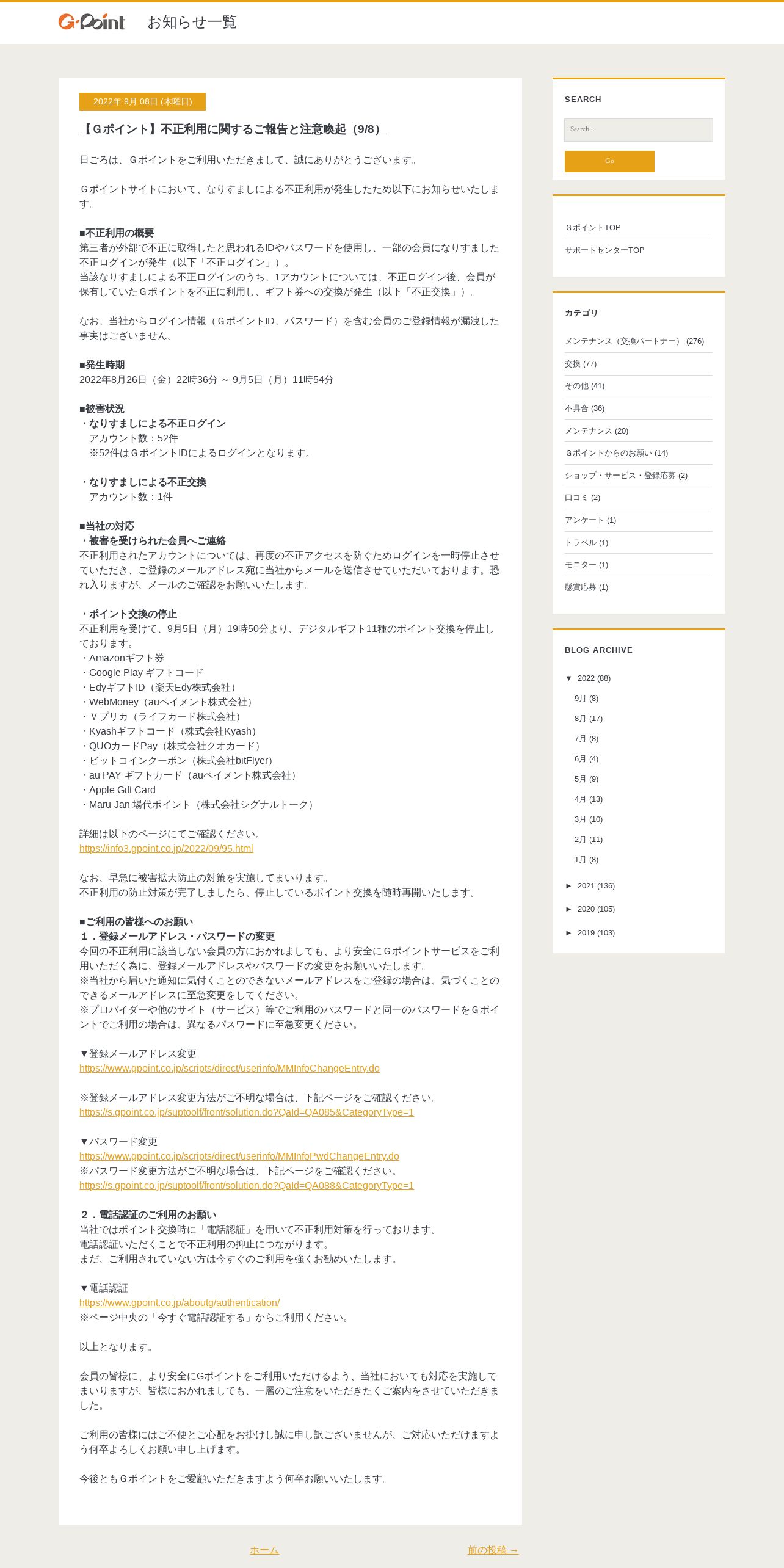 G-Point お知らせ一覧

2022年 9月 08日 (木曜日)

【Ｇポイント】不正利用に関するご報告と注意喚起（9/8）

日ごろは、Ｇポイントをご利用いただきまして、誠にありがとうございます。

Ｇポイントサイトにおいて、なりすましによる不正利用が発生したため以下にお知らせいたします。

■不正利用の概要
第三者が外部で不正に取得したと思われるIDやパスワードを使用し、一部の会員になりすました不正ログインが発生（以下「不正ログイン」）。
当該なりすましによる不正ログインのうち、1アカウントについては、不正ログイン後、会員が保有していたＧポイントを不正に利用し、ギフト券への交換が発生（以下「不正交換」）。

なお、当社からログイン情報（ＧポイントID、パスワード）を含む会員のご登録情報が漏洩した事実はございません。

■発生時期
2022年8月26日（金）22時36分 ～ 9月5日（月）11時54分

■被害状況
・なりすましによる不正ログイン
アカウント数：52件
※52件はＧポイントIDによるログインとなります。

・なりすましによる不正交換
アカウント数：1件

■当社の対応
・被害を受けられた会員へご連絡
不正利用されたアカウントについては、再度の不正アクセスを防ぐためログインを一時停止させていただき、ご登録のメールアドレス宛に当社からメールを送信させていただいております。恐れ入りますが、メールのご確認をお願いいたします。

・ポイント交換の停止
不正利用を受けて、9月5日（月）19時50分より、デジタルギフト11種のポイント交換を停止しております。
・Amazonギフト券
・Google Play ギフトコード
・EdyギフトID（楽天Edy株式会社）
・WebMoney（auペイメント株式会社）
・Ｖプリカ（ライフカード株式会社）
・Kyashギフトコード（株式会社Kyash）
・QUOカードPay（株式会社クオカード）
・ビットコインクーポン（株式会社bitFlyer）
・au PAY ギフトカード（auペイメント株式会社）
・Apple Gift Card
・Maru-Jan 場代ポイント（株式会社シグナルトーク）

詳細は以下のページにてご確認ください。
https://info3.gpoint.co.jp/2022/09/95.html

なお、早急に被害拡大防止の対策を実施してまいります。
不正利用の防止対策が完了しましたら、停止しているポイント交換を随時再開いたします。

■ご利用の皆様へのお願い
１．登録メールアドレス・パスワードの変更
今回の不正利用に該当しない会員の方におかれましても、より安全にＧポイントサービスをご利用いただく為に、登録メールアドレスやパスワードの変更をお願いいたします。
※当社から届いた通知に気付くことのできないメールアドレスをご登録の場合は、気づくことのできるメールアドレスに至急変更をしてください。
※プロバイダーや他のサイト（サービス）等でご利用のパスワードと同一のパスワードをＧポイントでご利用の場合は、異なるパスワードに至急変更ください。

▼登録メールアドレス変更
https://www.gpoint.co.jp/scripts/direct/userinfo/MMInfoChangeEntry.do

※登録メールアドレス変更方法がご不明な場合は、下記ページをご確認ください。
https://s.gpoint.co.jp/suptoolf/front/solution.do?QaId=QA085&CategoryType=1

▼パスワード変更
https://www.gpoint.co.jp/scripts/direct/userinfo/MMInfoPwdChangeEntry.do
※パスワード変更方法がご不明な場合は、下記ページをご確認ください。
https://s.gpoint.co.jp/suptoolf/front/solution.do?QaId=QA088&CategoryType=1

２．電話認証のご利用のお願い
当社ではポイント交換時に「電話認証」を用いて不正利用対策を行っております。
電話認証いただくことで不正利用の抑止につながります。
まだ、ご利用されていない方は今すぐのご利用を強くお勧めいたします。

▼電話認証
https://www.gpoint.co.jp/aboutg/authentication/
※ページ中央の「今すぐ電話認証する」からご利用ください。

以上となります。

会員の皆様に、より安全にGポイントをご利用いただけるよう、当社においても対応を実施してまいりますが、皆様におかれましても、一層のご注意をいただきたくご案内をさせていただきました。

ご利用の皆様にはご不便とご心配をお掛けし誠に申し訳ございませんが、ご対応いただけますよう何卒よろしくお願い申し上げます。

今後ともＧポイントをご愛顧いただきますよう何卒お願いいたします。

ホーム
前の投稿 →

SEARCH
Search...
Go

ＧポイントTOP
サポートセンターTOP

カテゴリ
メンテナンス（交換パートナー） (276)
交換 (77)
その他 (41)
不具合 (36)
メンテナンス (20)
Ｇポイントからのお願い (14)
ショップ・サービス・登録応募 (2)
口コミ (2)
アンケート (1)
トラベル (1)
モニター (1)
懸賞応募 (1)

BLOG ARCHIVE
▼ 2022 (88)
9月 (8)
8月 (17)
7月 (8)
6月 (4)
5月 (9)
4月 (13)
3月 (10)
2月 (11)
1月 (8)
► 2021 (136)
► 2020 (105)
► 2019 (103)